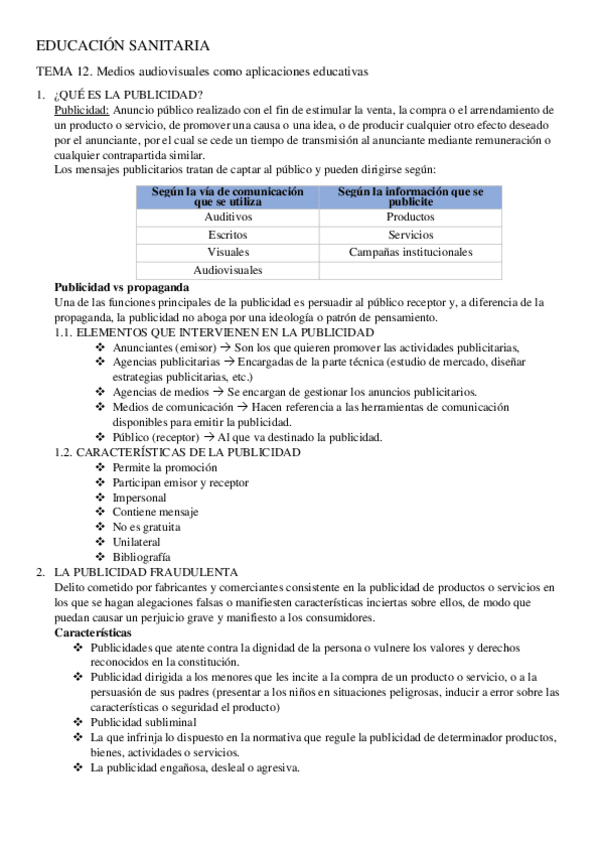 EDUCACIÓN SANITARIA

TEMA 12. Medios audiovisuales como aplicaciones educativas

1. ¿QUÉ ES LA PUBLICIDAD?
Publicidad: Anuncio público realizado con el fin de estimular la venta, la compra o el arrendamiento de un producto o servicio, de promover una causa o una idea, o de producir cualquier otro efecto deseado por el anunciante, por el cual se cede un tiempo de transmisión al anunciante mediante remuneración o cualquier contrapartida similar.
Los mensajes publicitarios tratan de captar al público y pueden dirigirse según:

| Según la vía de comunicación que se utiliza | Según la información que se publicite |
|---|---|
| Auditivos | Productos |
| Escritos | Servicios |
| Visuales | Campañas institucionales |
| Audiovisuales | |

Publicidad vs propaganda
Una de las funciones principales de la publicidad es persuadir al público receptor y, a diferencia de la propaganda, la publicidad no aboga por una ideología o patrón de pensamiento.

1.1. ELEMENTOS QUE INTERVIENEN EN LA PUBLICIDAD
❖ Anunciantes (emisor) → Son los que quieren promover las actividades publicitarias,
❖ Agencias publicitarias → Encargadas de la parte técnica (estudio de mercado, diseñar estrategias publicitarias, etc.)
❖ Agencias de medios → Se encargan de gestionar los anuncios publicitarios.
❖ Medios de comunicación → Hacen referencia a las herramientas de comunicación disponibles para emitir la publicidad.
❖ Público (receptor) → Al que va destinado la publicidad.

1.2. CARACTERÍSTICAS DE LA PUBLICIDAD
❖ Permite la promoción
❖ Participan emisor y receptor
❖ Impersonal
❖ Contiene mensaje
❖ No es gratuita
❖ Unilateral
❖ Bibliografía

2. LA PUBLICIDAD FRAUDULENTA
Delito cometido por fabricantes y comerciantes consistente en la publicidad de productos o servicios en los que se hagan alegaciones falsas o manifiesten características inciertas sobre ellos, de modo que puedan causar un perjuicio grave y manifiesto a los consumidores.
Características
❖ Publicidades que atente contra la dignidad de la persona o vulnere los valores y derechos reconocidos en la constitución.
❖ Publicidad dirigida a los menores que les incite a la compra de un producto o servicio, o a la persuasión de sus padres (presentar a los niños en situaciones peligrosas, inducir a error sobre las características o seguridad el producto)
❖ Publicidad subliminal
❖ La que infrinja lo dispuesto en la normativa que regule la publicidad de determinador productos, bienes, actividades o servicios.
❖ La publicidad engañosa, desleal o agresiva.